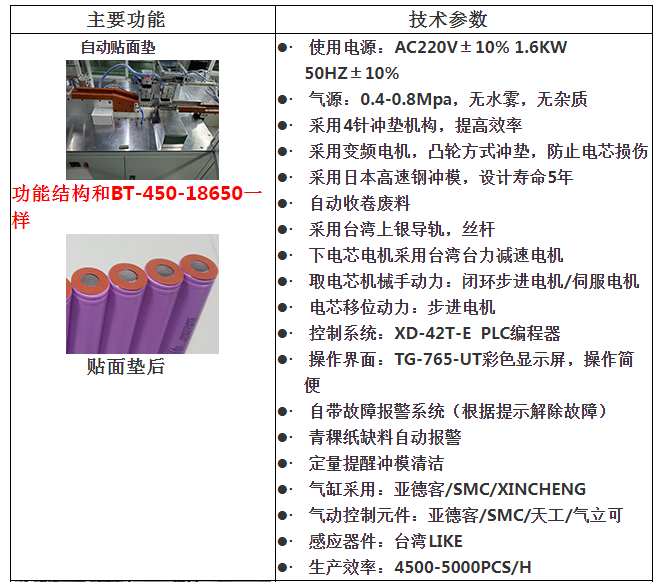 | 主要功能 | 技术参数 |
|---|---|
| 自动贴面垫 功能结构和BT-450-18650一样 贴面垫后 | • 使用电源：AC220V±10% 1.6KW 50HZ±10% • 气源：0.4-0.8Mpa，无水雾，无杂质 • 采用4针冲垫机构，提高效率 • 采用变频电机，凸轮方式冲垫，防止电芯损伤 • 采用日本高速钢冲模，设计寿命5年 • 自动收卷废料 • 采用台湾上银导轨，丝杆 • 下电芯电机采用台湾台力减速电机 • 取电芯机械手动力：闭环步进电机/伺服电机 • 电芯移位动力：步进电机 • 控制系统：XD-42T-E PLC编程器 • 操作界面：TG-765-UT彩色显示屏，操作简便 • 自带故障报警系统（根据提示解除故障） • 青稞纸缺料自动报警 • 定量提醒冲模清洁 • 气缸采用：亚德客/SMC/XINCHENG • 气动控制元件：亚德客/SMC/天工/气立可 • 感应器件：台湾LIKE • 生产效率：4500-5000PCS/H |